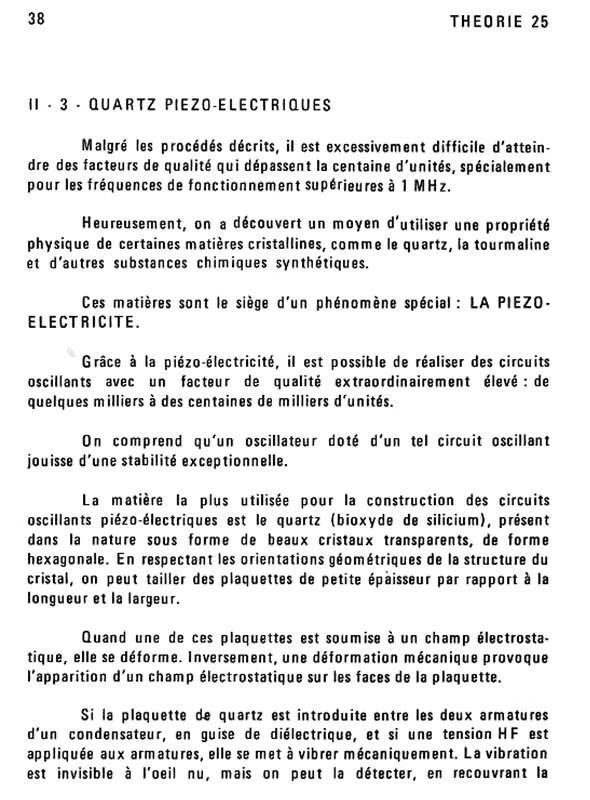 38 THEORIE 25

II - 3 - QUARTZ PIEZO-ELECTRIQUES

Malgré les procédés décrits, il est excessivement difficile d'atteindre des facteurs de qualité qui dépassent la centaine d'unités, spécialement pour les fréquences de fonctionnement supérieures à 1 MHz.

Heureusement, on a découvert un moyen d'utiliser une propriété physique de certaines matières cristallines, comme le quartz, la tourmaline et d'autres substances chimiques synthétiques.

Ces matières sont le siège d'un phénomène spécial : LA PIEZO-ELECTRICITE.

Grâce à la piézo-électricité, il est possible de réaliser des circuits oscillants avec un facteur de qualité extraordinairement élevé : de quelques milliers à des centaines de milliers d'unités.

On comprend qu'un oscillateur doté d'un tel circuit oscillant jouisse d'une stabilité exceptionnelle.

La matière la plus utilisée pour la construction des circuits oscillants piézo-électriques est le quartz (bioxyde de silicium), présent dans la nature sous forme de beaux cristaux transparents, de forme hexagonale. En respectant les orientations géométriques de la structure du cristal, on peut tailler des plaquettes de petite épaisseur par rapport à la longueur et la largeur.

Quand une de ces plaquettes est soumise à un champ électrostatique, elle se déforme. Inversement, une déformation mécanique provoque l'apparition d'un champ électrostatique sur les faces de la plaquette.

Si la plaquette de quartz est introduite entre les deux armatures d'un condensateur, en guise de diélectrique, et si une tension HF est appliquée aux armatures, elle se met à vibrer mécaniquement. La vibration est invisible à l'oeil nu, mais on peut la détecter, en recouvrant la